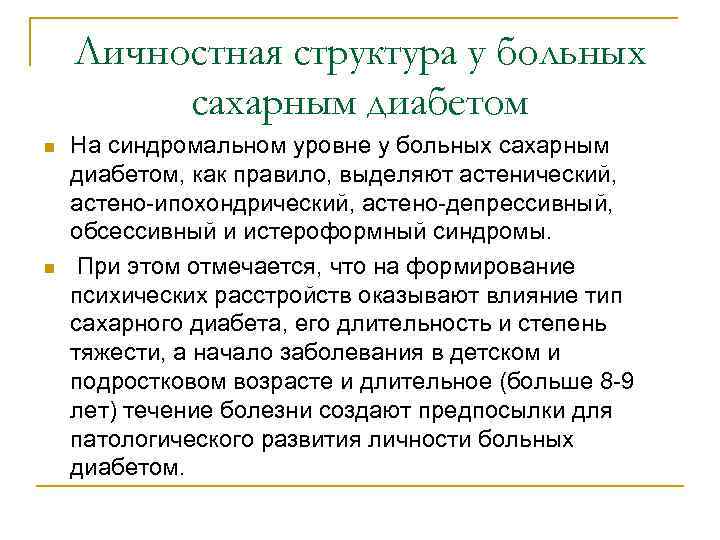 Личностная структура у больных сахарным диабетом

На синдромальном уровне у больных сахарным диабетом, как правило, выделяют астенический, астено-ипохондрический, астено-депрессивный, обсессивный и истероформный синдромы.

При этом отмечается, что на формирование психических расстройств оказывают влияние тип сахарного диабета, его длительность и степень тяжести, а начало заболевания в детском и подростковом возрасте и длительное (больше 8-9 лет) течение болезни создают предпосылки для патологического развития личности больных диабетом.